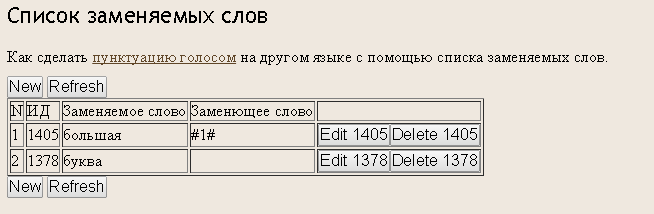 Список заменяемых слов

Как сделать пунктуацию голосом на другом языке с помощью списка заменяемых слов.

New Refresh

| N | ИД | Заменяемое слово | Заменющее слово | |
|---|---|---|---|---|
| 1 | 1405 | большая | #1# | Edit 1405 Delete 1405 |
| 2 | 1378 | буква | | Edit 1378 Delete 1378 |

New Refresh